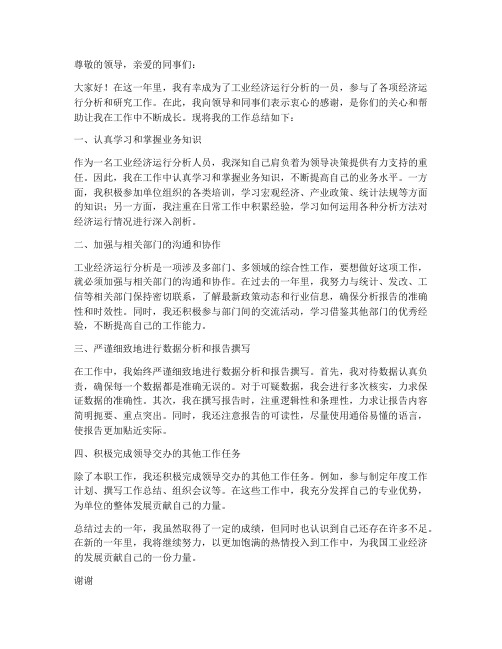 尊敬的领导，亲爱的同事们：

大家好！在这一年里，我有幸成为了工业经济运行分析的一员，参与了各项经济运行分析和研究工作。在此，我向领导和同事们表示衷心的感谢，是你们的关心和帮助让我在工作中不断成长。现将我的工作总结如下：

一、认真学习和掌握业务知识

作为一名工业经济运行分析人员，我深知自己肩负着为领导决策提供有力支持的重任。因此，我在工作中认真学习和掌握业务知识，不断提高自己的业务水平。一方面，我积极参加单位组织的各类培训，学习宏观经济、产业政策、统计法规等方面的知识；另一方面，我注重在日常工作中积累经验，学习如何运用各种分析方法对经济运行情况进行深入剖析。

二、加强与相关部门的沟通和协作

工业经济运行分析是一项涉及多部门、多领域的综合性工作，要想做好这项工作，就必须加强与相关部门的沟通和协作。在过去的一年里，我努力与统计、发改、工信等相关部门保持密切联系，了解最新政策动态和行业信息，确保分析报告的准确性和时效性。同时，我还积极参与部门间的交流活动，学习借鉴其他部门的优秀经验，不断提高自己的工作能力。

三、严谨细致地进行数据分析和报告撰写

在工作中，我始终严谨细致地进行数据分析和报告撰写。首先，我对待数据认真负责，确保每一个数据都是准确无误的。对于可疑数据，我会进行多次核实，力求保证数据的准确性。其次，我在撰写报告时，注重逻辑性和条理性，力求让报告内容简明扼要、重点突出。同时，我还注意报告的可读性，尽量使用通俗易懂的语言，使报告更加贴近实际。

四、积极完成领导交办的其他工作任务

除了本职工作，我还积极完成领导交办的其他工作任务。例如，参与制定年度工作计划、撰写工作总结、组织会议等。在这些工作中，我充分发挥自己的专业优势，为单位的整体发展贡献自己的力量。

总结过去的一年，我虽然取得了一定的成绩，但同时也认识到自己还存在许多不足。在新的一年里，我将继续努力，以更加饱满的热情投入到工作中，为我国工业经济的发展贡献自己的一份力量。

谢谢